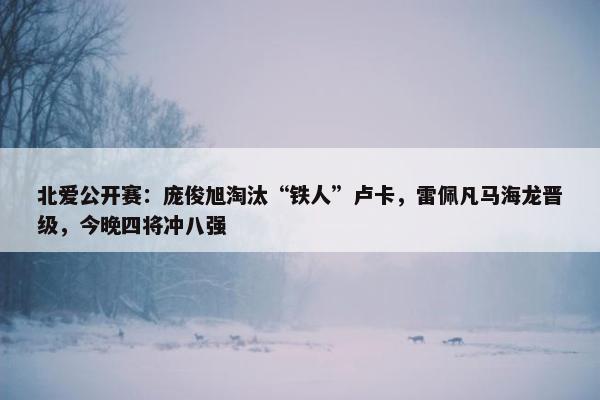 北爱公开赛：庞俊旭淘汰“铁人”卢卡，雷佩凡马海龙晋级，今晚四将冲八强